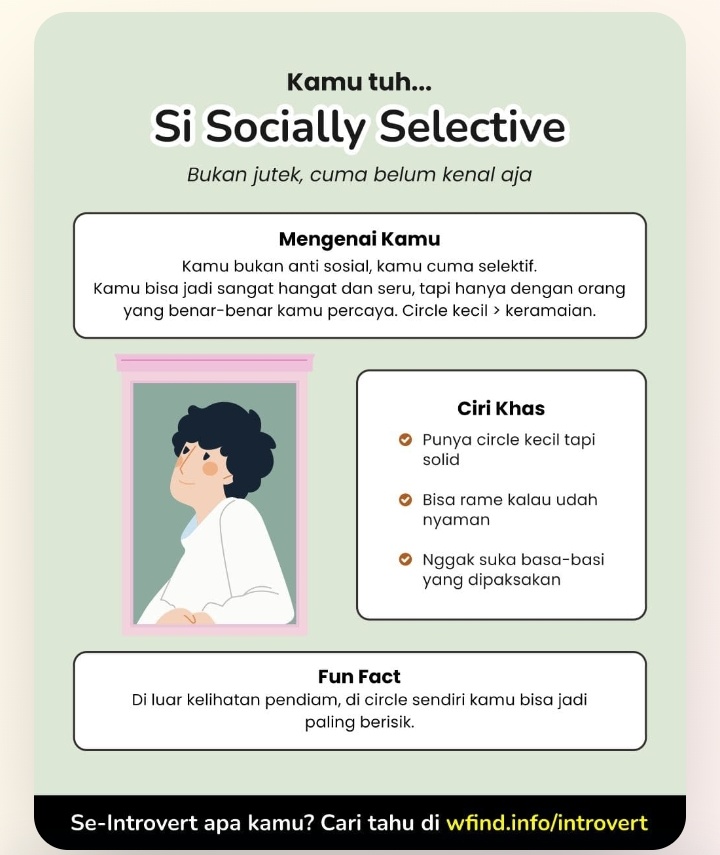 Kamu tuh...

Si Socially Selective

Bukan jutek, cuma belum kenal aja

Mengenai Kamu

Kamu bukan anti sosial, kamu cuma selektif. Kamu bisa jadi sangat hangat dan seru, tapi hanya dengan orang yang benar-benar kamu percaya. Circle kecil > keramaian.

Ciri Khas

✓ Punya circle kecil tapi solid

✓ Bisa rame kalau udah nyaman

✓ Nggak suka basa-basi yang dipaksakan

Fun Fact

Di luar kelihatan pendiam, di circle sendiri kamu bisa jadi paling berisik.

Se-Introvert apa kamu? Cari tahu di wfind.info/introvert